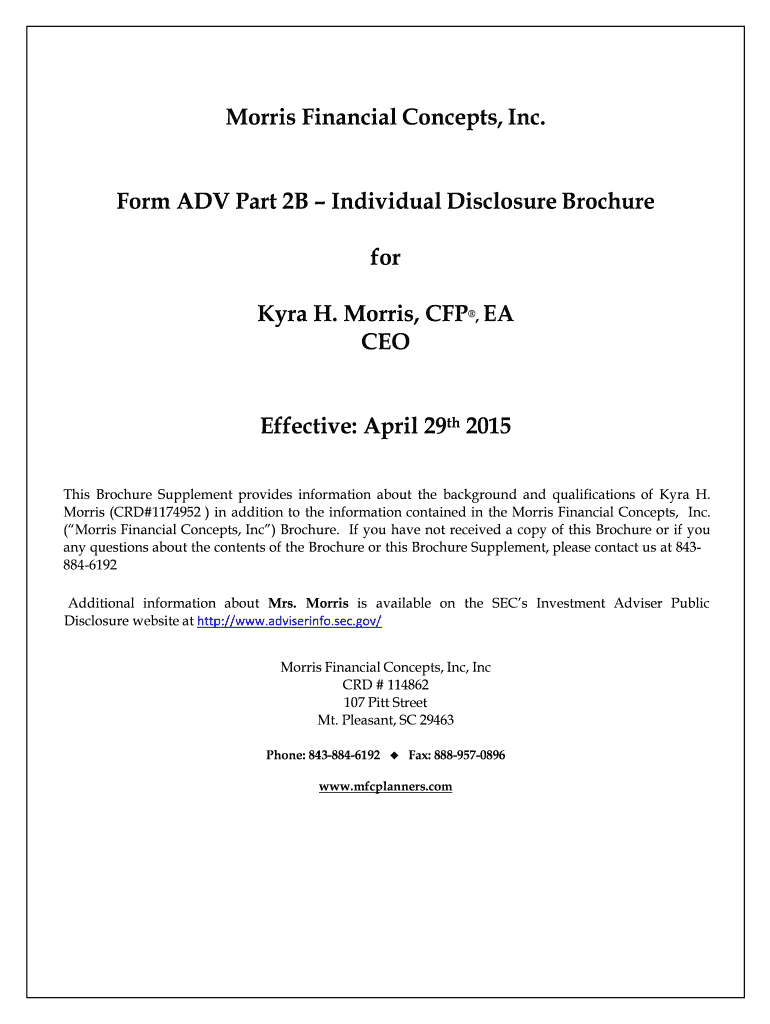 Morris Financial Concepts, Inc.

Form ADV Part 2B – Individual Disclosure Brochure

for

Kyra H. Morris, CFP®, EA
CEO

Effective: April 29th 2015

This Brochure Supplement provides information about the background and qualifications of Kyra H. Morris (CRD#1174952 ) in addition to the information contained in the Morris Financial Concepts, Inc. ("Morris Financial Concepts, Inc") Brochure. If you have not received a copy of this Brochure or if you any questions about the contents of the Brochure or this Brochure Supplement, please contact us at 843-884-6192

Additional information about **Mrs. Morris** is available on the SEC's Investment Adviser Public Disclosure website at http://www.adviserinfo.sec.gov/

Morris Financial Concepts, Inc, Inc
CRD # 114862
107 Pitt Street
Mt. Pleasant, SC 29463

Phone: 843-884-6192 ◆ Fax: 888-957-0896

www.mfcplanners.com